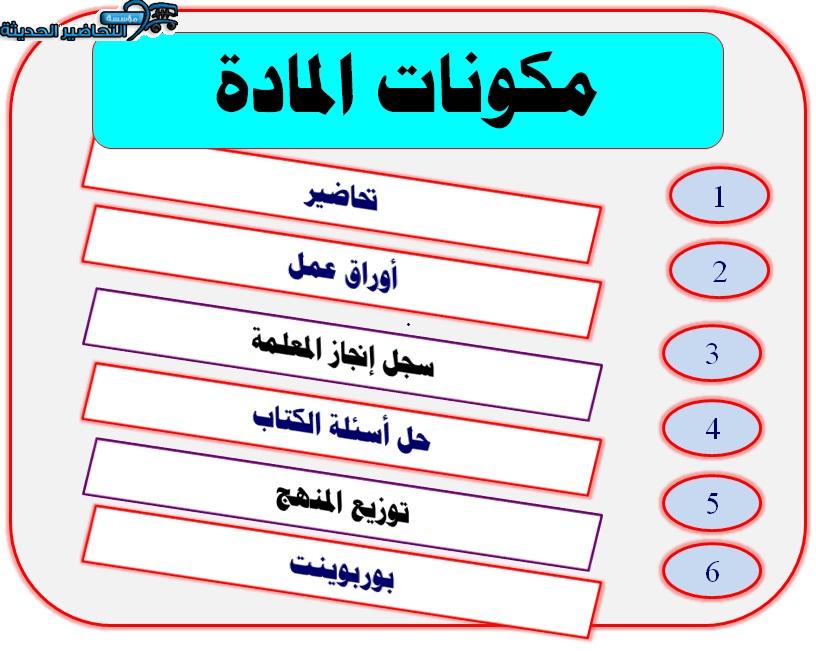 مؤسسة التحاضير الحديثة

مكونات المادة

1 تحاضير

2 أوراق عمل

3 سجل إنجاز المعلمة

4 حل أسئلة الكتاب

5 توزيع المنهج

6 بوربوينت